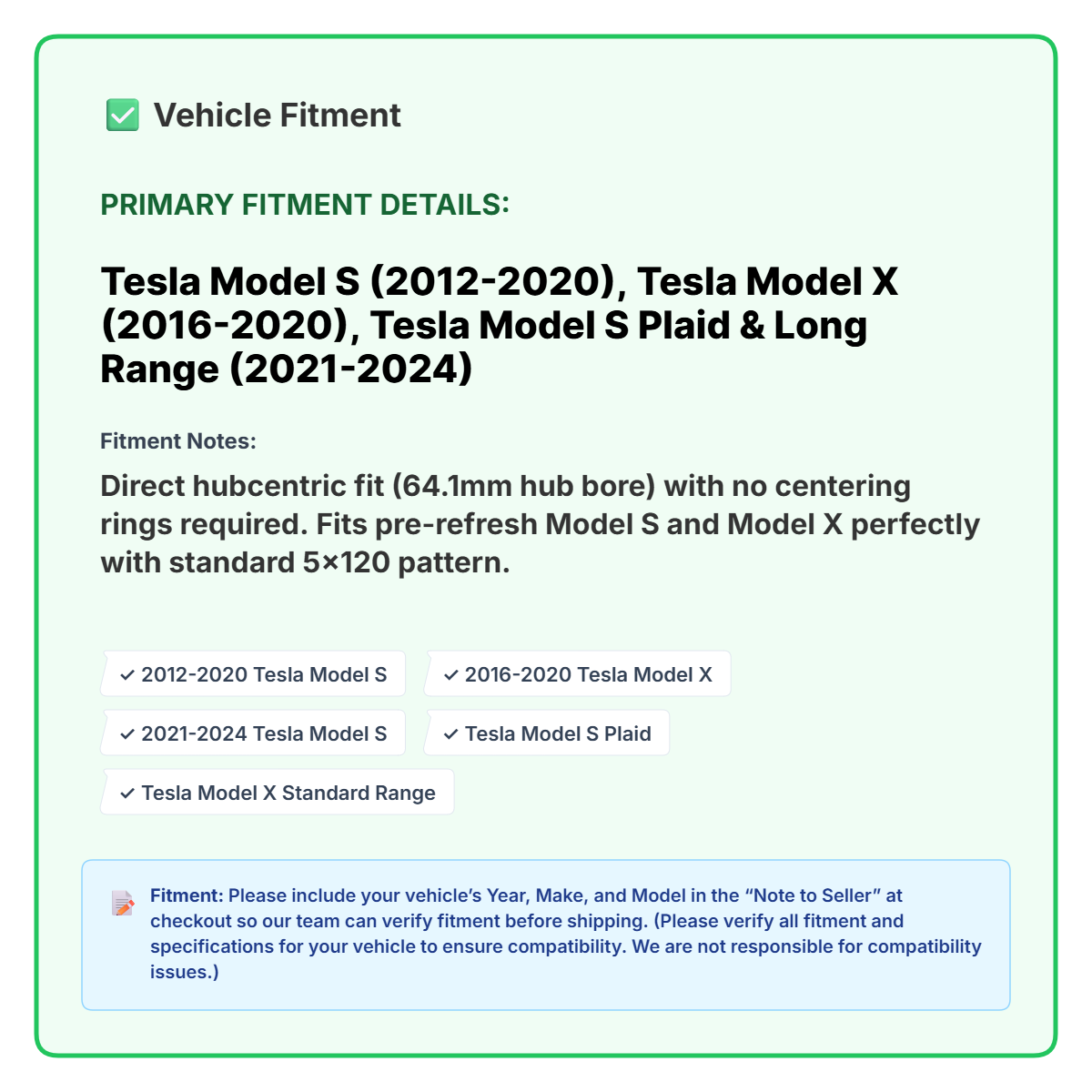 ☑ Vehicle Fitment

PRIMARY FITMENT DETAILS:

Tesla Model S (2012-2020), Tesla Model X (2016-2020), Tesla Model S Plaid & Long Range (2021-2024)

Fitment Notes:

Direct hubcentric fit (64.1mm hub bore) with no centering rings required. Fits pre-refresh Model S and Model X perfectly with standard 5×120 pattern.

✓ 2012-2020 Tesla Model S
✓ 2016-2020 Tesla Model X
✓ 2021-2024 Tesla Model S
✓ Tesla Model S Plaid
✓ Tesla Model X Standard Range

Fitment: Please include your vehicle's Year, Make, and Model in the "Note to Seller" at checkout so our team can verify fitment before shipping. (Please verify all fitment and specifications for your vehicle to ensure compatibility. We are not responsible for compatibility issues.)